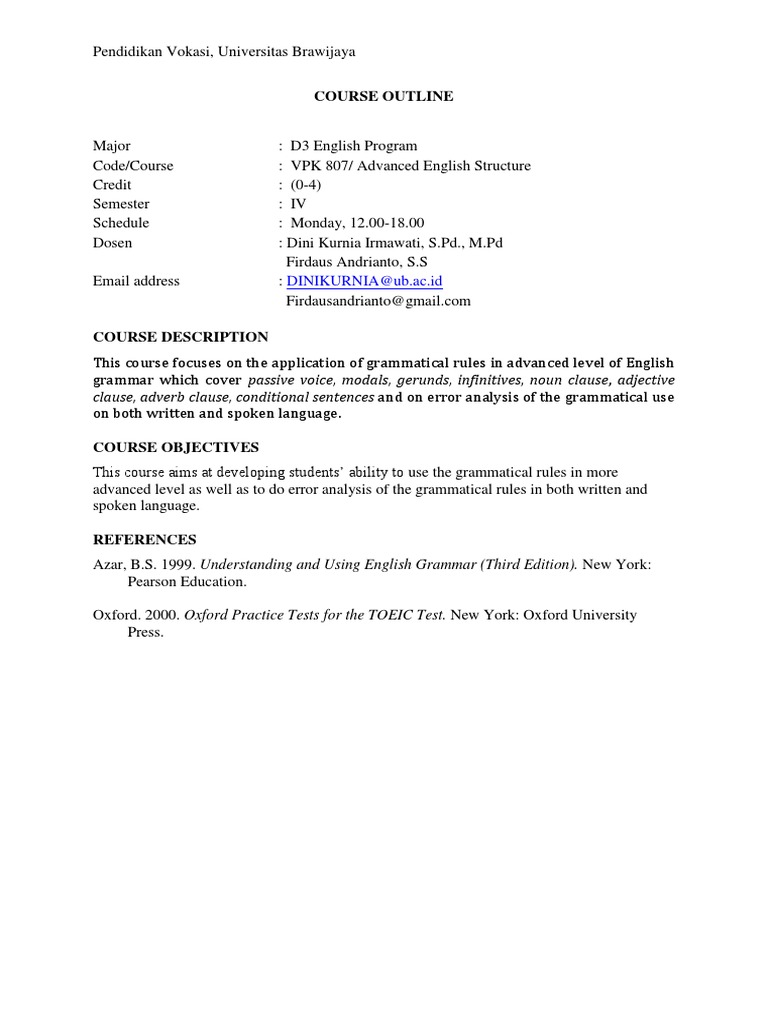 Pendidikan Vokasi, Universitas Brawijaya

COURSE OUTLINE

Major : D3 English Program
Code/Course : VPK 807/ Advanced English Structure
Credit : (0-4)
Semester : IV
Schedule : Monday, 12.00-18.00
Dosen : Dini Kurnia Irmawati, S.Pd., M.Pd
Firdaus Andrianto, S.S
Email address : DINIKURNIA@ub.ac.id
Firdausandrianto@gmail.com

COURSE DESCRIPTION

This course focuses on the application of grammatical rules in advanced level of English grammar which cover passive voice, modals, gerunds, infinitives, noun clause, adjective clause, adverb clause, conditional sentences and on error analysis of the grammatical use on both written and spoken language.

COURSE OBJECTIVES

This course aims at developing students' ability to use the grammatical rules in more advanced level as well as to do error analysis of the grammatical rules in both written and spoken language.

REFERENCES

Azar, B.S. 1999. Understanding and Using English Grammar (Third Edition). New York: Pearson Education.

Oxford. 2000. Oxford Practice Tests for the TOEIC Test. New York: Oxford University Press.